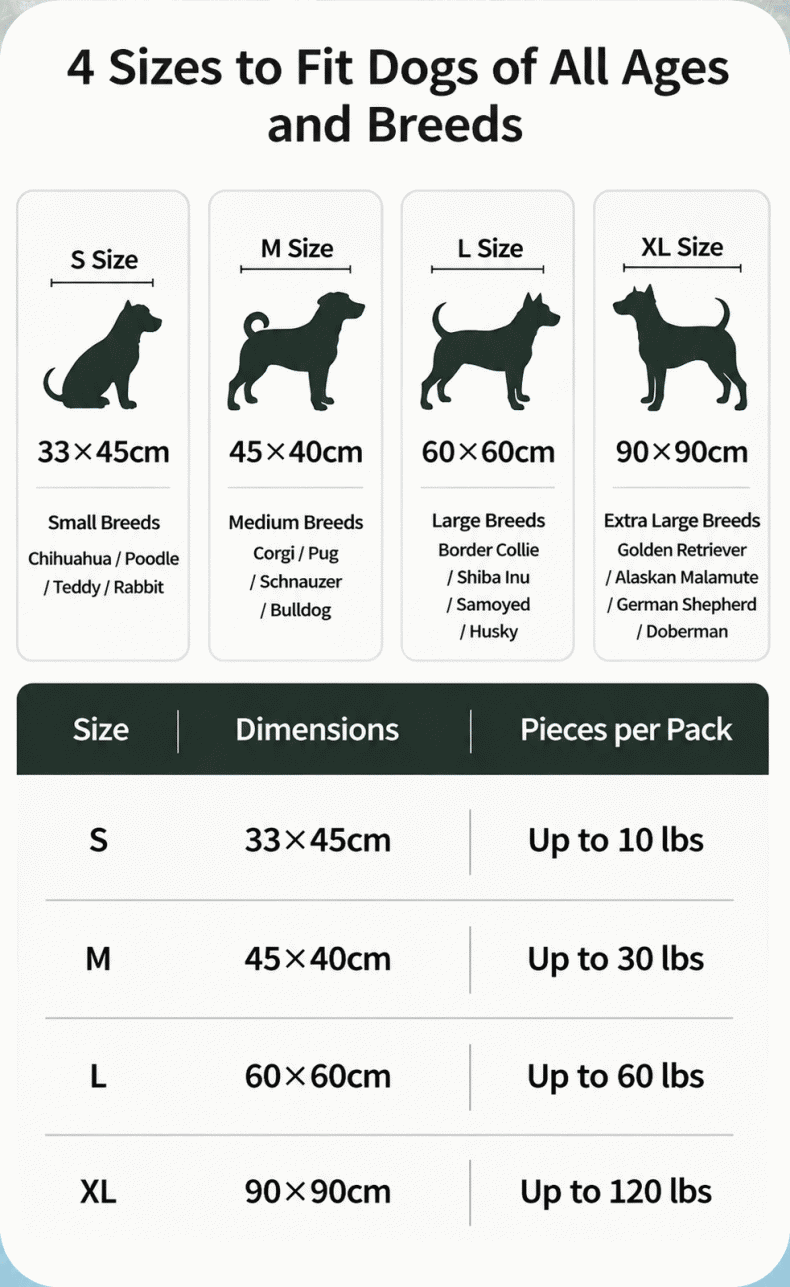 4 Sizes to Fit Dogs of All Ages and Breeds

S Size

33×45cm

Small Breeds
Chihuahua / Poodle / Teddy / Rabbit

M Size

45×40cm

Medium Breeds
Corgi / Pug / Schnauzer / Bulldog

L Size

60×60cm

Large Breeds
Border Collie / Shiba Inu / Samoyed / Husky

XL Size

90×90cm

Extra Large Breeds
Golden Retriever / Alaskan Malamute / German Shepherd / Doberman

| Size | Dimensions | Pieces per Pack |
|---|---|---|
| S | 33×45cm | Up to 10 lbs |
| M | 45×40cm | Up to 30 lbs |
| L | 60×60cm | Up to 60 lbs |
| XL | 90×90cm | Up to 120 lbs |